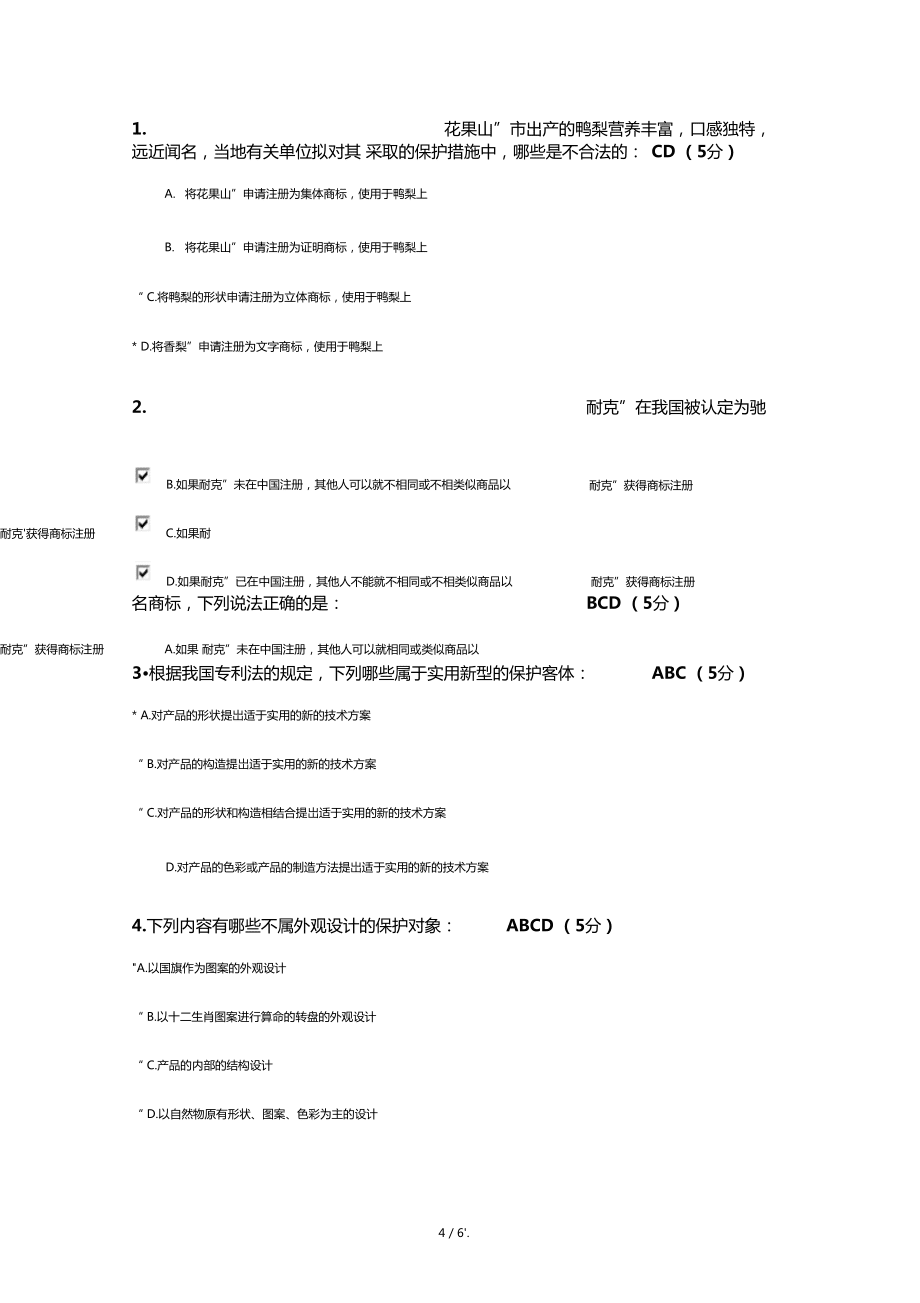 1. 花果山”市出产的鸭梨营养丰富，口感独特，远近闻名，当地有关单位拟对其 采取的保护措施中，哪些是不合法的： CD （5分）

A. 将花果山”申请注册为集体商标，使用于鸭梨上

B. 将花果山”申请注册为证明商标，使用于鸭梨上

“ C.将鸭梨的形状申请注册为立体商标，使用于鸭梨上

* D.将香梨”申请注册为文字商标，使用于鸭梨上

2. 耐克”在我国被认定为驰

B.如果耐克”未在中国注册，其他人可以就不相同或不相类似商品以 耐克”获得商标注册

耐克'获得商标注册 C.如果耐

D.如果耐克”已在中国注册，其他人不能就不相同或不相类似商品以 耐克”获得商标注册

名商标，下列说法正确的是： BCD （5分）

耐克”获得商标注册 A.如果 耐克”未在中国注册，其他人可以就相同或类似商品以

3•根据我国专利法的规定，下列哪些属于实用新型的保护客体： ABC （5分）

* A.对产品的形状提出适于实用的新的技术方案

“ B.对产品的构造提出适于实用的新的技术方案

“ C.对产品的形状和构造相结合提出适于实用的新的技术方案

D.对产品的色彩或产品的制造方法提出适于实用的新的技术方案

4.下列内容有哪些不属外观设计的保护对象： ABCD （5分）

"A.以国旗作为图案的外观设计

“ B.以十二生肖图案进行算命的转盘的外观设计

“ C.产品的内部的结构设计

“ D.以自然物原有形状、图案、色彩为主的设计

4 / 6'.